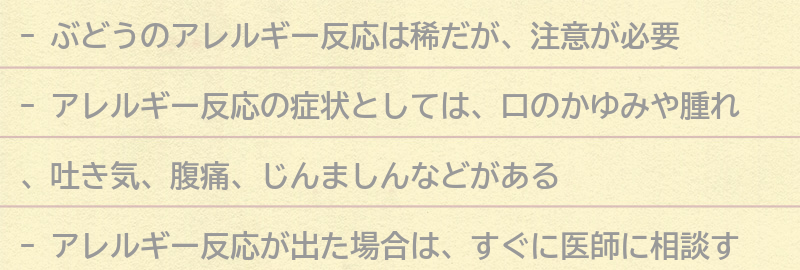 - ぶどうのアレルギー反応は稀だが、注意が必要

- アレルギー反応の症状としては、口のかゆみや腫れ、吐き気、腹痛、じんましんなどがある

- アレルギー反応が出た場合は、すぐに医師に相談す